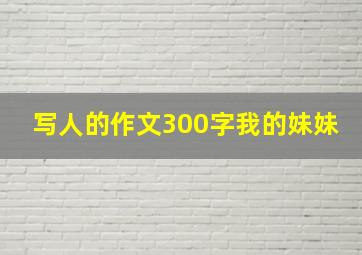 写人的作文300字我的妹妹